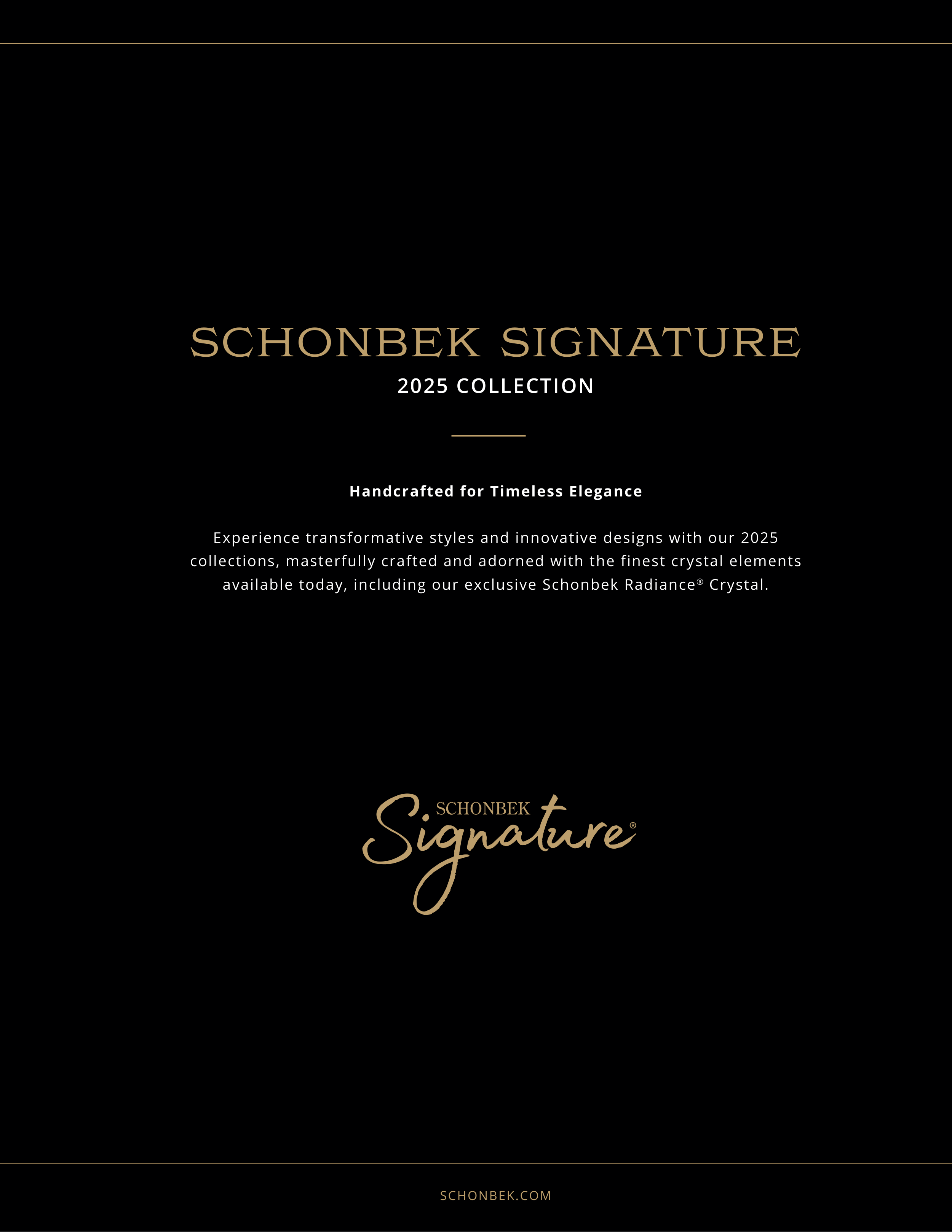 SCHONBEK SIGNATURE
2025 COLLECTION

Handcrafted for Timeless Elegance

Experience transformative styles and innovative designs with our 2025 collections, masterfully crafted and adorned with the finest crystal elements available today, including our exclusive Schonbek Radiance® Crystal.

SCHONBEK
Signature®

SCHONBEK.COM